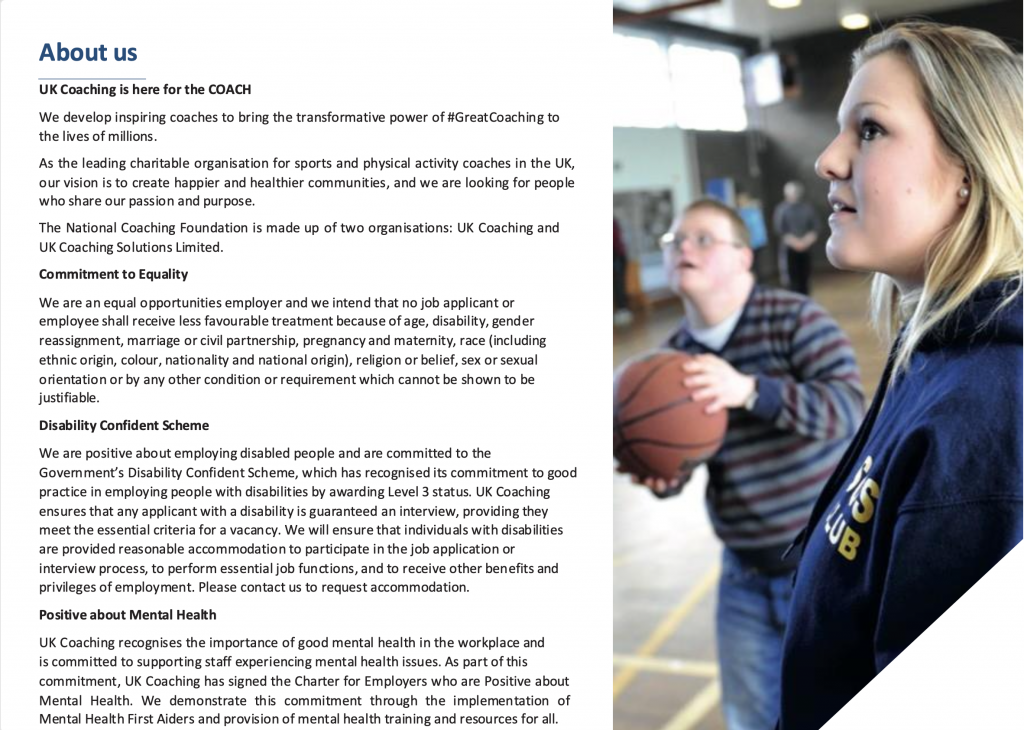 About us

UK Coaching is here for the COACH

We develop inspiring coaches to bring the transformative power of #GreatCoaching to the lives of millions.

As the leading charitable organisation for sports and physical activity coaches in the UK, our vision is to create happier and healthier communities, and we are looking for people who share our passion and purpose.

The National Coaching Foundation is made up of two organisations: UK Coaching and UK Coaching Solutions Limited.

Commitment to Equality

We are an equal opportunities employer and we intend that no job applicant or employee shall receive less favourable treatment because of age, disability, gender reassignment, marriage or civil partnership, pregnancy and maternity, race (including ethnic origin, colour, nationality and national origin), religion or belief, sex or sexual orientation or by any other condition or requirement which cannot be shown to be justifiable.

Disability Confident Scheme

We are positive about employing disabled people and are committed to the Government's Disability Confident Scheme, which has recognised its commitment to good practice in employing people with disabilities by awarding Level 3 status. UK Coaching ensures that any applicant with a disability is guaranteed an interview, providing they meet the essential criteria for a vacancy. We will ensure that individuals with disabilities are provided reasonable accommodation to participate in the job application or interview process, to perform essential job functions, and to receive other benefits and privileges of employment. Please contact us to request accommodation.

Positive about Mental Health

UK Coaching recognises the importance of good mental health in the workplace and is committed to supporting staff experiencing mental health issues. As part of this commitment, UK Coaching has signed the Charter for Employers who are Positive about Mental Health. We demonstrate this commitment through the implementation of Mental Health First Aiders and provision of mental health training and resources for all.

LUB